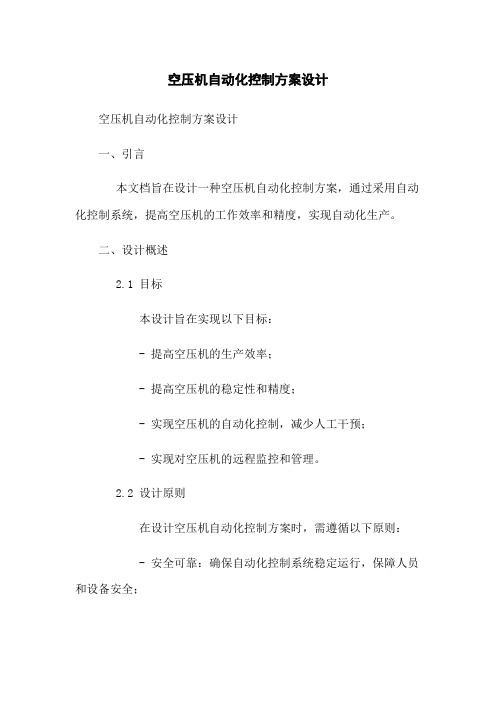 空压机自动化控制方案设计

空压机自动化控制方案设计

一、引言

本文档旨在设计一种空压机自动化控制方案，通过采用自动化控制系统，提高空压机的工作效率和精度，实现自动化生产。

二、设计概述

2.1 目标

本设计旨在实现以下目标：

- 提高空压机的生产效率；

- 提高空压机的稳定性和精度；

- 实现空压机的自动化控制，减少人工干预；

- 实现对空压机的远程监控和管理。

2.2 设计原则

在设计空压机自动化控制方案时，需遵循以下原则：

- 安全可靠：确保自动化控制系统稳定运行，保障人员和设备安全；